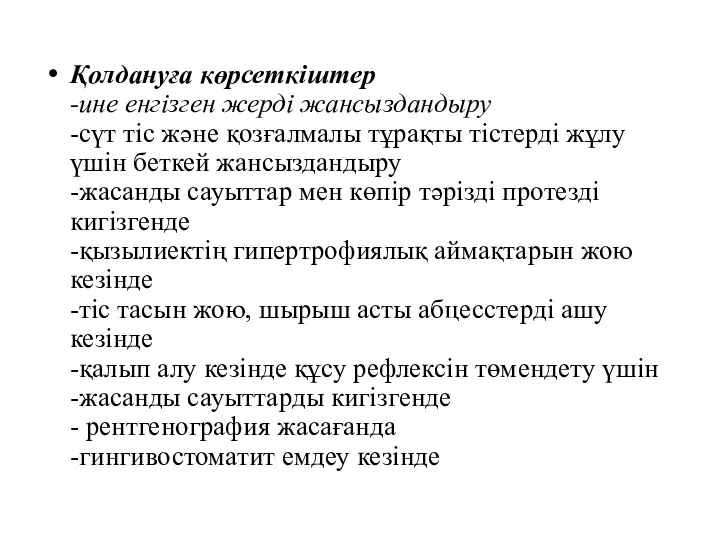 • Қолдануға көрсеткіштер
-ине енгізген жерді жансыздандыру
-сүт тіс және қозғалмалы тұрақты тістерді жұлу үшін беткей жансыздандыру
-жасанды сауыттар мен көпір тәрізді протезді кигізгенде
-қызылиектің гипертрофиялық аймақтарын жою кезінде
-тіс тасын жою, шырыш асты абцесстерді ашу кезінде
-қалып алу кезінде құсу рефлексін төмендету үшін
-жасанды сауыттарды кигізгенде
- рентгенография жасағанда
-гингивостоматит емдеу кезінде